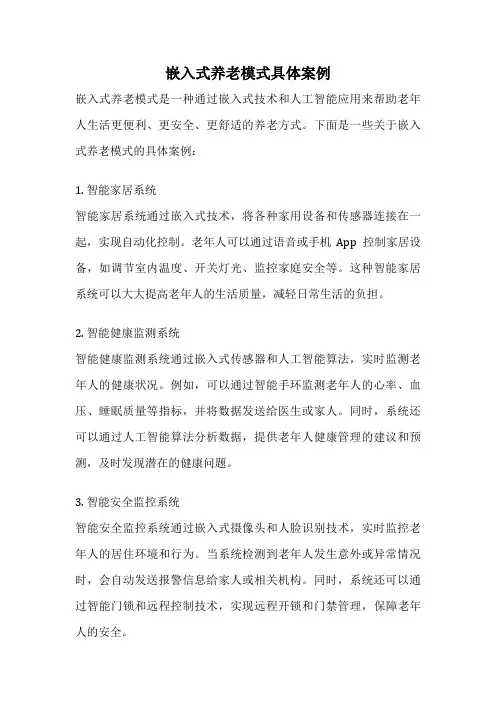 嵌入式养老模式具体案例

嵌入式养老模式是一种通过嵌入式技术和人工智能应用来帮助老年人生活更便利、更安全、更舒适的养老方式。下面是一些关于嵌入式养老模式的具体案例：

1. 智能家居系统

智能家居系统通过嵌入式技术，将各种家用设备和传感器连接在一起，实现自动化控制。老年人可以通过语音或手机 App 控制家居设备，如调节室内温度、开关灯光、监控家庭安全等。这种智能家居系统可以大大提高老年人的生活质量，减轻日常生活的负担。

2. 智能健康监测系统

智能健康监测系统通过嵌入式传感器和人工智能算法，实时监测老年人的健康状况。例如，可以通过智能手环监测老年人的心率、血压、睡眠质量等指标，并将数据发送给医生或家人。同时，系统还可以通过人工智能算法分析数据，提供老年人健康管理的建议和预测，及时发现潜在的健康问题。

3. 智能安全监控系统

智能安全监控系统通过嵌入式摄像头和人脸识别技术，实时监控老年人的居住环境和行为。当系统检测到老年人发生意外或异常情况时，会自动发送报警信息给家人或相关机构。同时，系统还可以通过智能门锁和远程控制技术，实现远程开锁和门禁管理，保障老年人的安全。